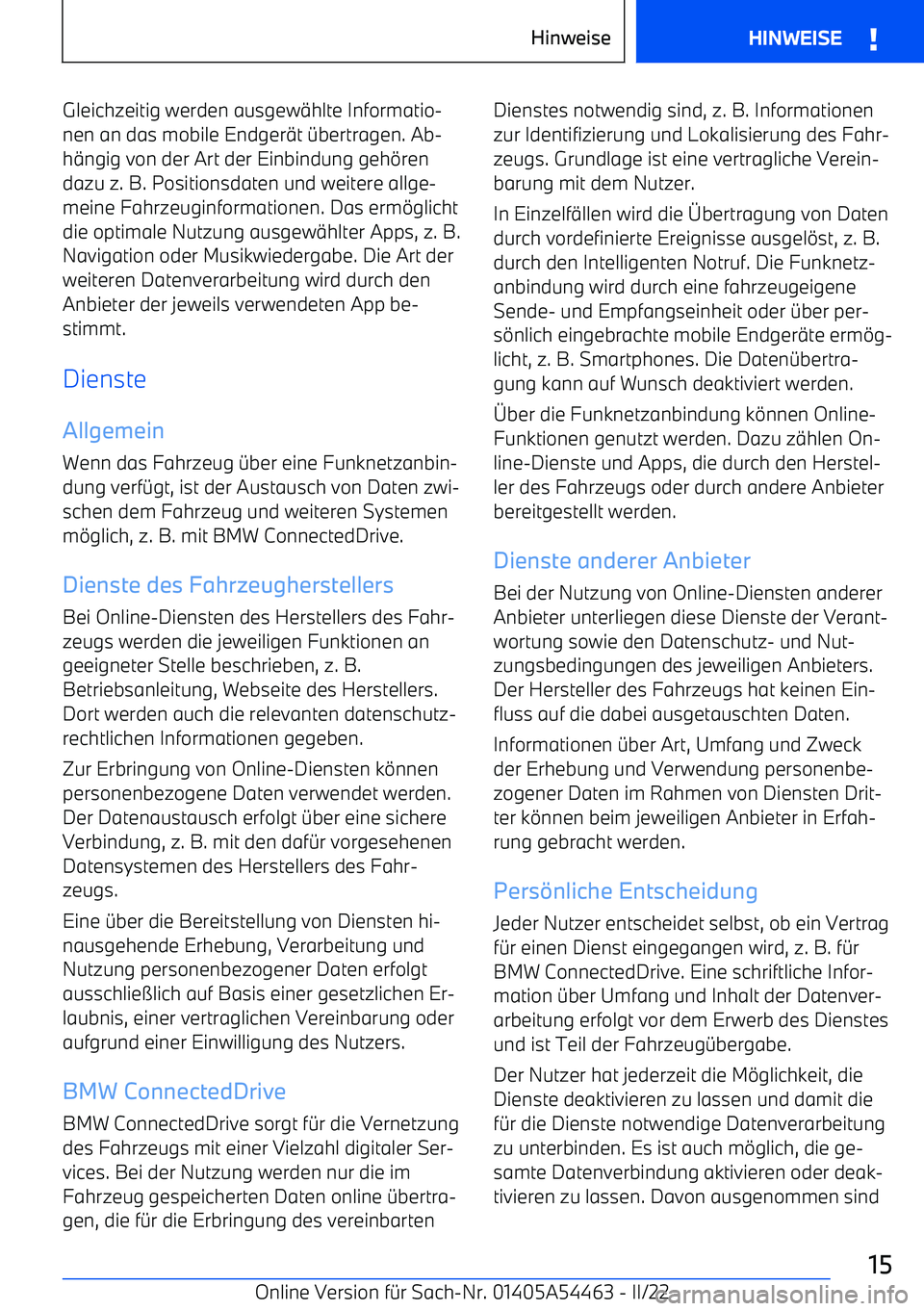 Hinweise

HINWEISE !

Gleichzeitig werden ausgewählte Informationen an das mobile Endgerät übertragen. Abhängig von der Art der Einbindung gehören dazu z. B. Positionsdaten und weitere allgemeine Fahrzeuginformationen. Das ermöglicht die optimale Nutzung ausgewählter Apps, z. B. Navigation oder Musikwiedergabe. Die Art der weiteren Datenverarbeitung wird durch den Anbieter der jeweils verwendeten App bestimmt.

Dienste

Allgemein

Wenn das Fahrzeug über eine Funknetzanbindung verfügt, ist der Austausch von Daten zwischen dem Fahrzeug und weiteren Systemen möglich, z. B. mit BMW ConnectedDrive.

Dienste des Fahrzeugherstellers

Bei Online-Diensten des Herstellers des Fahrzeugs werden die jeweiligen Funktionen an geeigneter Stelle beschrieben, z. B. Betriebsanleitung, Webseite des Herstellers. Dort werden auch die relevanten datenschutzrechtlichen Informationen gegeben.

Zur Erbringung von Online-Diensten können personenbezogene Daten verwendet werden. Der Datenaustausch erfolgt über eine sichere Verbindung, z. B. mit den dafür vorgesehenen Datensystemen des Herstellers des Fahrzeugs.

Eine über die Bereitstellung von Diensten hinausgehende Erhebung, Verarbeitung und Nutzung personenbezogener Daten erfolgt ausschließlich auf Basis einer gesetzlichen Erlaubnis, einer vertraglichen Vereinbarung oder aufgrund einer Einwilligung des Nutzers.

BMW ConnectedDrive

BMW ConnectedDrive sorgt für die Vernetzung des Fahrzeugs mit einer Vielzahl digitaler Services. Bei der Nutzung werden nur die im Fahrzeug gespeicherten Daten online übertragen, die für die Erbringung des vereinbarten Dienstes notwendig sind, z. B. Informationen zur Identifizierung und Lokalisierung des Fahrzeugs. Grundlage ist eine vertragliche Vereinbarung mit dem Nutzer.

In Einzelfällen wird die Übertragung von Daten durch vordefinierte Ereignisse ausgelöst, z. B. durch den Intelligenten Notruf. Die Funknetzanbindung wird durch eine fahrzeugeigene Sende- und Empfangseinheit oder über persönlich eingebrachte mobile Endgeräte ermöglicht, z. B. Smartphones. Die Datenübertragung kann auf Wunsch deaktiviert werden.

Über die Funknetzanbindung können Online-Funktionen genutzt werden. Dazu zählen Online-Dienste und Apps, die durch den Hersteller des Fahrzeugs oder durch andere Anbieter bereitgestellt werden.

Dienste anderer Anbieter

Bei der Nutzung von Online-Diensten anderer Anbieter unterliegen diese Dienste der Verantwortung sowie den Datenschutz- und Nutzungsbedingungen des jeweiligen Anbieters. Der Hersteller des Fahrzeugs hat keinen Einfluss auf die dabei ausgetauschten Daten.

Informationen über Art, Umfang und Zweck der Erhebung und Verwendung personenbezogener Daten im Rahmen von Diensten Dritter können beim jeweiligen Anbieter in Erfahrung gebracht werden.

Persönliche Entscheidung

Jeder Nutzer entscheidet selbst, ob ein Vertrag für einen Dienst eingegangen wird, z. B. für BMW ConnectedDrive. Eine schriftliche Information über Umfang und Inhalt der Datenverarbeitung erfolgt vor dem Erwerb des Dienstes und ist Teil der Fahrzeugübergabe.

Der Nutzer hat jederzeit die Möglichkeit, die Dienste deaktivieren zu lassen und damit die für die Dienste notwendige Datenverarbeitung zu unterbinden. Es ist auch möglich, die gesamte Datenverbindung aktivieren oder deaktivieren zu lassen. Davon ausgenommen sind

15

Online Version für Sach-Nr. 01405A54463 - II/22 carmanualsonline.info